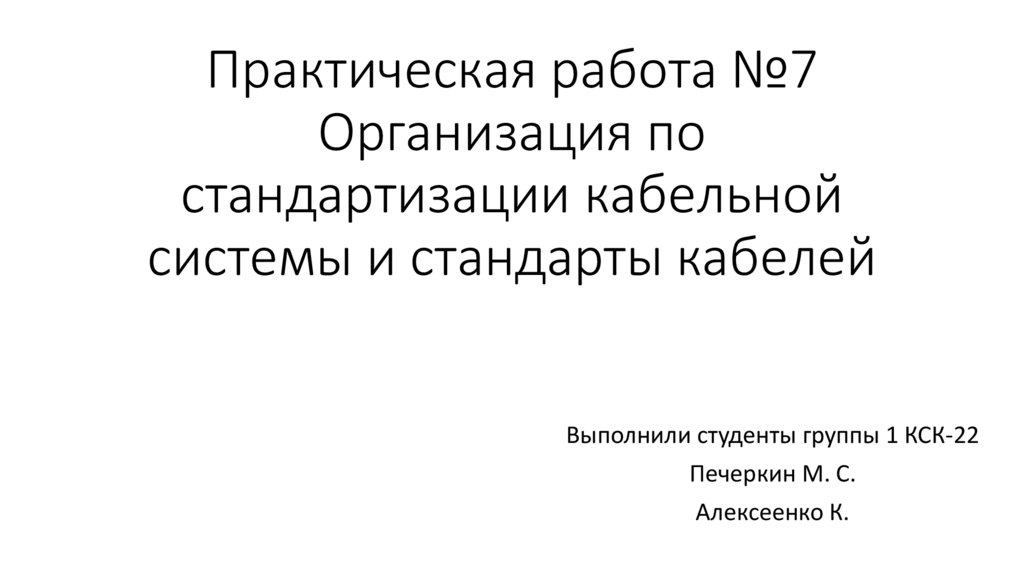 Практическая работа №7 Организация по стандартизации кабельной системы и стандарты кабелей

Выполнили студенты группы 1 КСК-22
Печеркин М. С.
Алексеенко К.